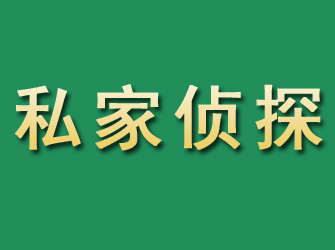 私家侦探